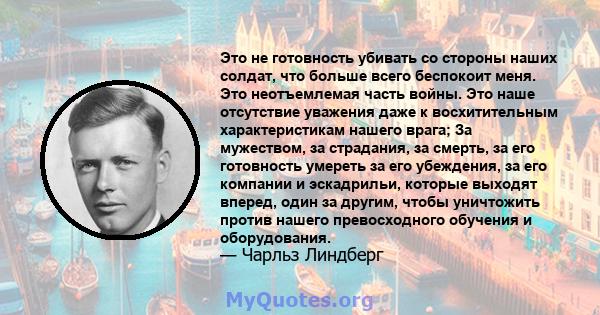 Это не готовность убивать со стороны наших солдат, что больше всего беспокоит меня. Это неотъемлемая часть войны. Это наше отсутствие уважения даже к восхитительным характеристикам нашего врага; За мужеством, за страдания, за смерть, за его готовность умереть за его убеждения, за его компании и эскадрильи, которые выходят вперед, один за другим, чтобы уничтожить против нашего превосходного обучения и оборудования.
— Чарльз Линдберг

MyQuotes.org